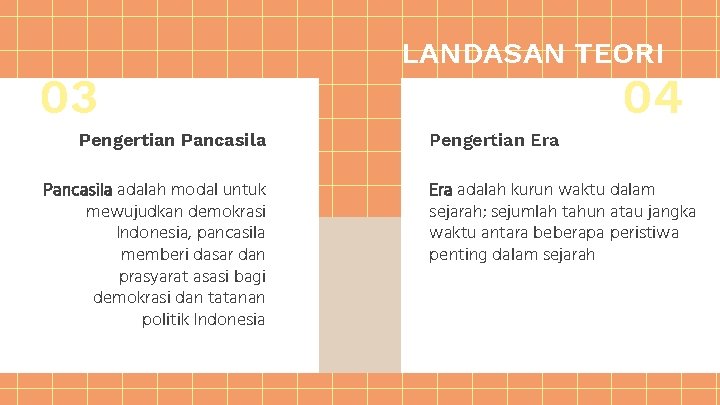 LANDASAN TEORI

03

Pengertian Pancasila

Pancasila adalah modal untuk mewujudkan demokrasi Indonesia, pancasila memberi dasar dan prasyarat asasi bagi demokrasi dan tatanan politik Indonesia

04

Pengertian Era

Era adalah kurun waktu dalam sejarah; sejumlah tahun atau jangka waktu antara beberapa peristiwa penting dalam sejarah